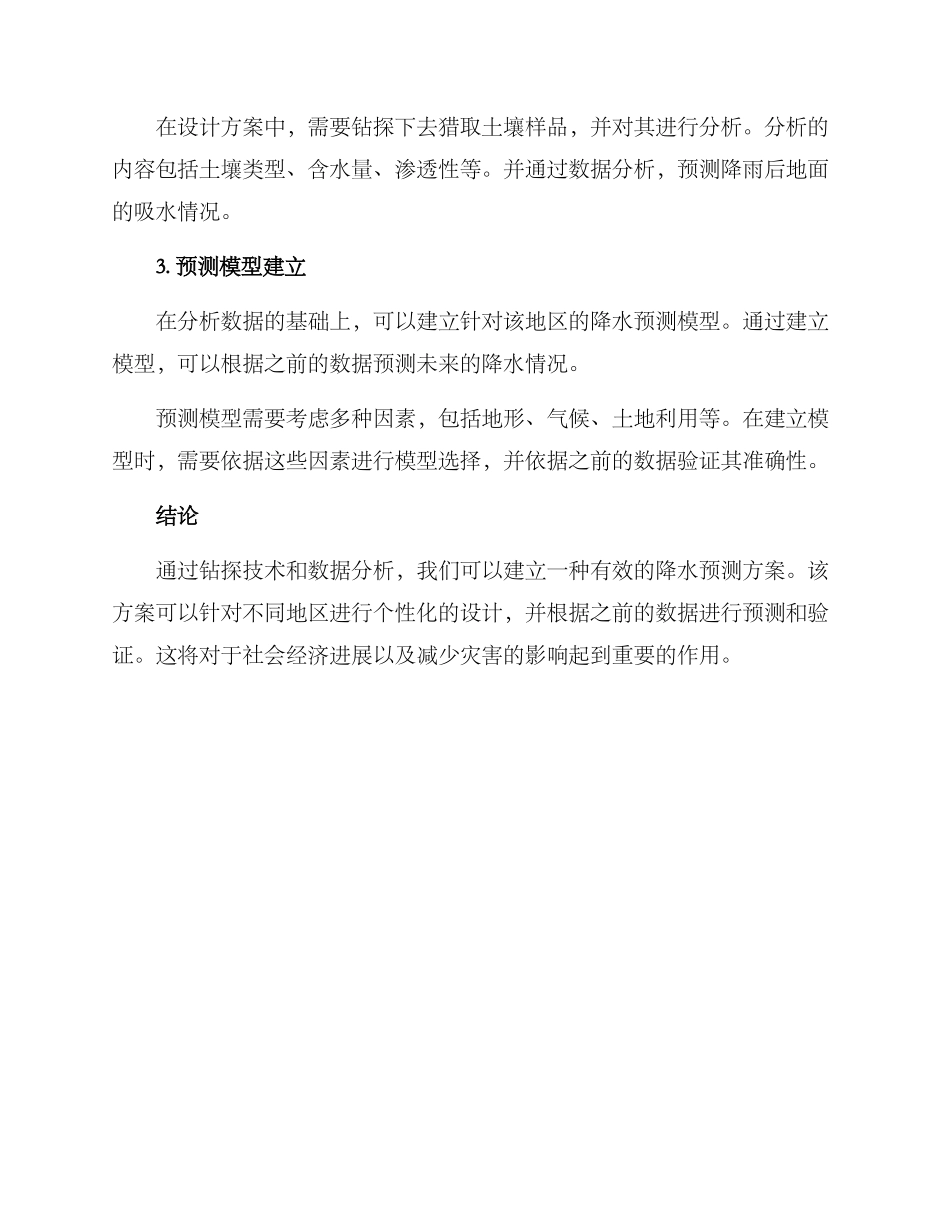 在设计方案中，需要钻探下去猎取土壤样品，并对其进行分析。分析的内容包括土壤类型、含水量、渗透性等。并通过数据分析，预测降雨后地面的吸水情况。

3. 预测模型建立

在分析数据的基础上，可以建立针对该地区的降水预测模型。通过建立模型，可以根据之前的数据预测未来的降水情况。

预测模型需要考虑多种因素，包括地形、气候、土地利用等。在建立模型时，需要依据这些因素进行模型选择，并依据之前的数据验证其准确性。

结论

通过钻探技术和数据分析，我们可以建立一种有效的降水预测方案。该方案可以针对不同地区进行个性化的设计，并根据之前的数据进行预测和验证。这将对于社会经济进展以及减少灾害的影响起到重要的作用。